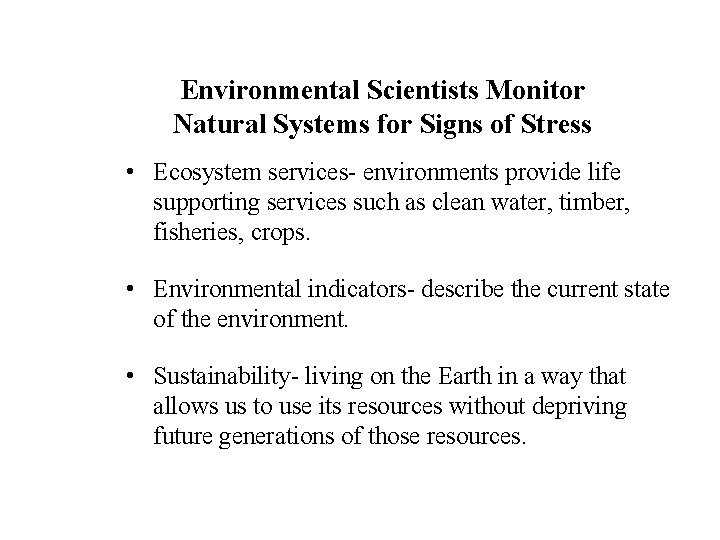 Environmental Scientists Monitor Natural Systems for Signs of Stress

• Ecosystem services- environments provide life supporting services such as clean water, timber, fisheries, crops.

• Environmental indicators- describe the current state of the environment.

• Sustainability- living on the Earth in a way that allows us to use its resources without depriving future generations of those resources.